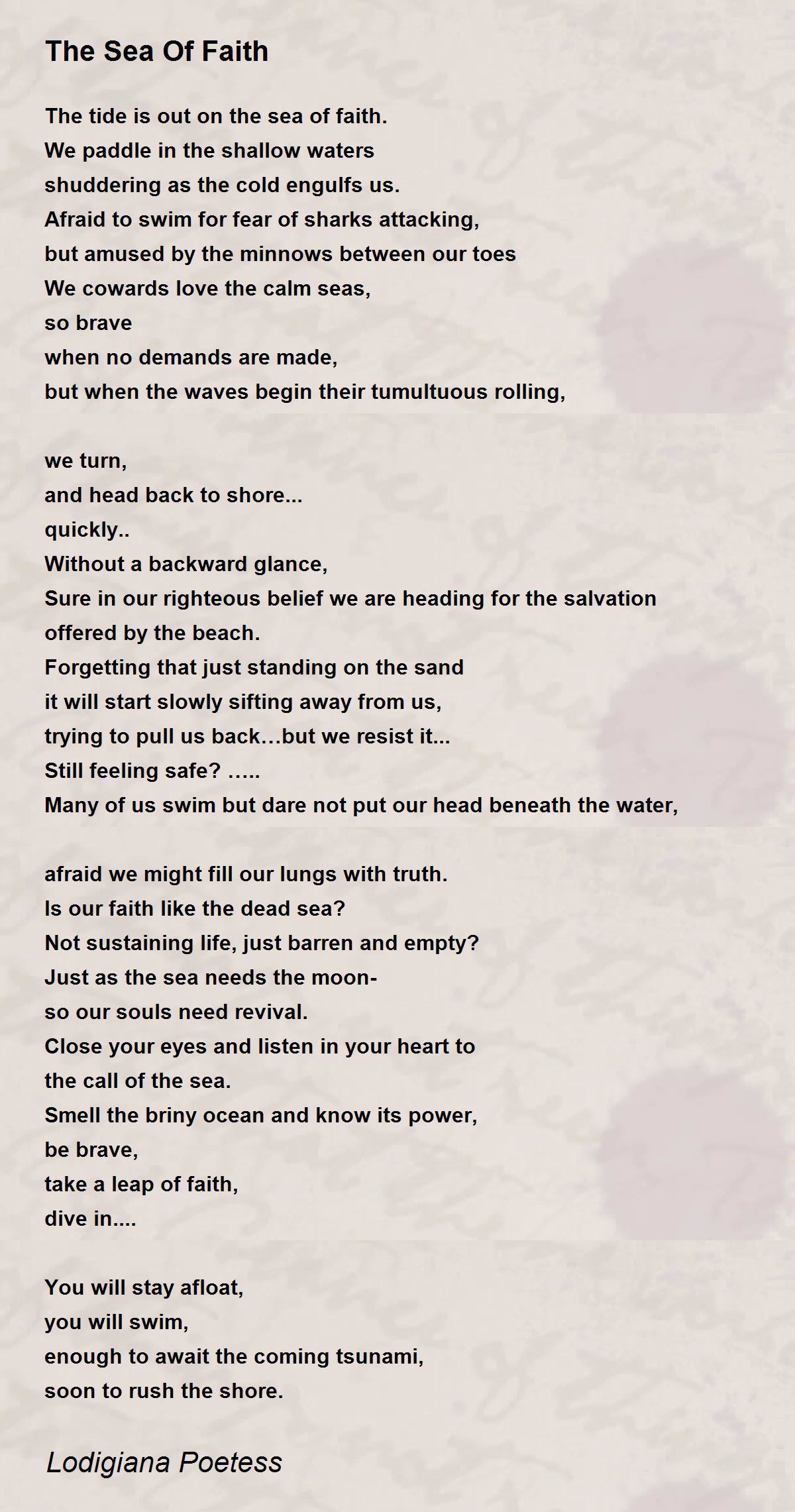 The Sea Of Faith

The tide is out on the sea of faith.
We paddle in the shallow waters
shuddering as the cold engulfs us.
Afraid to swim for fear of sharks attacking,
but amused by the minnows between our toes
We cowards love the calm seas,
so brave
when no demands are made,
but when the waves begin their tumultuous rolling,

we turn,
and head back to shore...
quickly..
Without a backward glance,
Sure in our righteous belief we are heading for the salvation
offered by the beach.
Forgetting that just standing on the sand
it will start slowly sifting away from us,
trying to pull us back…but we resist it...
Still feeling safe? …..
Many of us swim but dare not put our head beneath the water,

afraid we might fill our lungs with truth.
Is our faith like the dead sea?
Not sustaining life, just barren and empty?
Just as the sea needs the moon-
so our souls need revival.
Close your eyes and listen in your heart to
the call of the sea.
Smell the briny ocean and know its power,
be brave,
take a leap of faith,
dive in....

You will stay afloat,
you will swim,
enough to await the coming tsunami,
soon to rush the shore.

Lodigiana Poetess